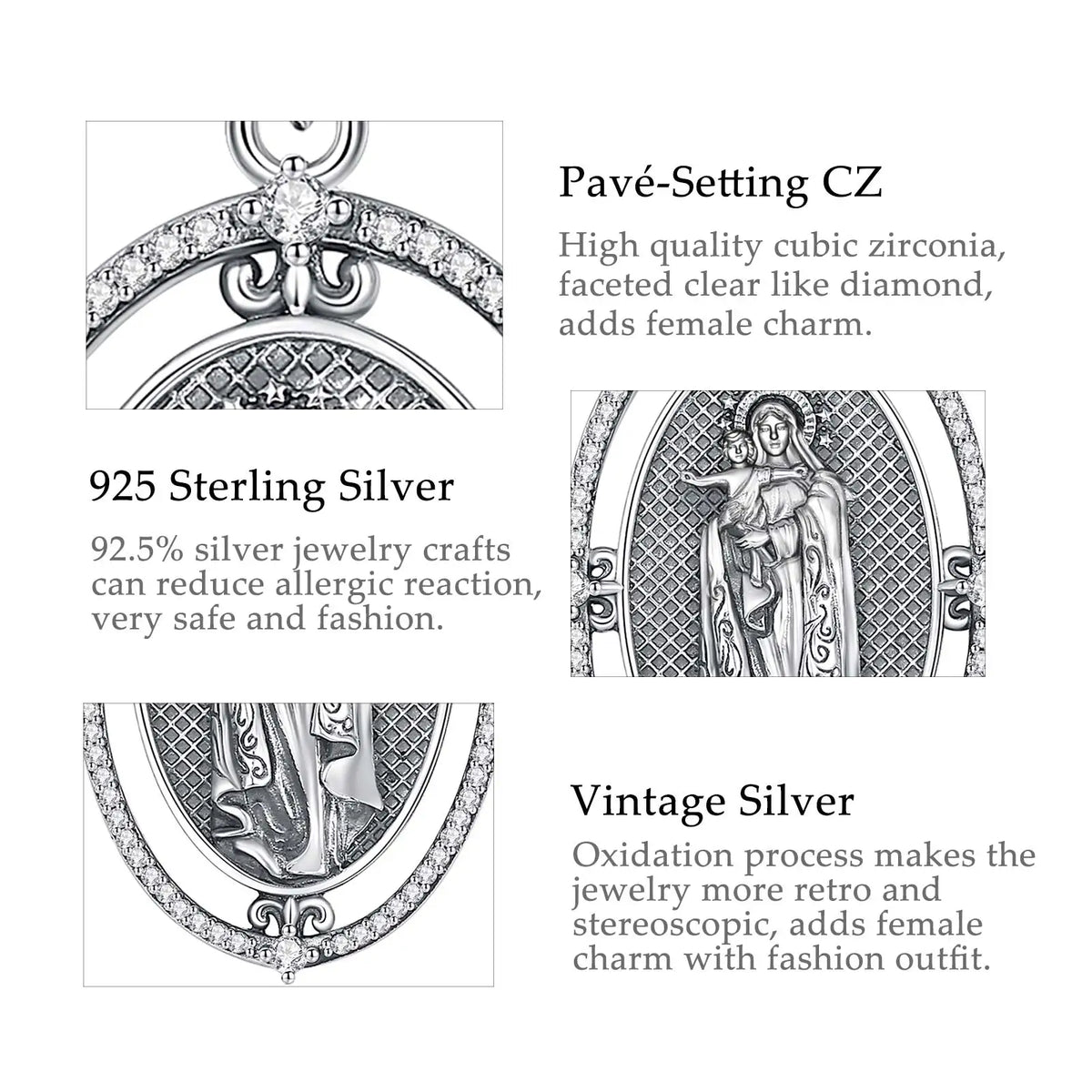 Pavé-Setting CZ

High quality cubic zirconia, faceted clear like diamond, adds female charm.

925 Sterling Silver

92.5% silver jewelry crafts can reduce allergic reaction, very safe and fashion.

Vintage Silver

Oxidation process makes the jewelry more retro and stereoscopic, adds female charm with fashion outfit.